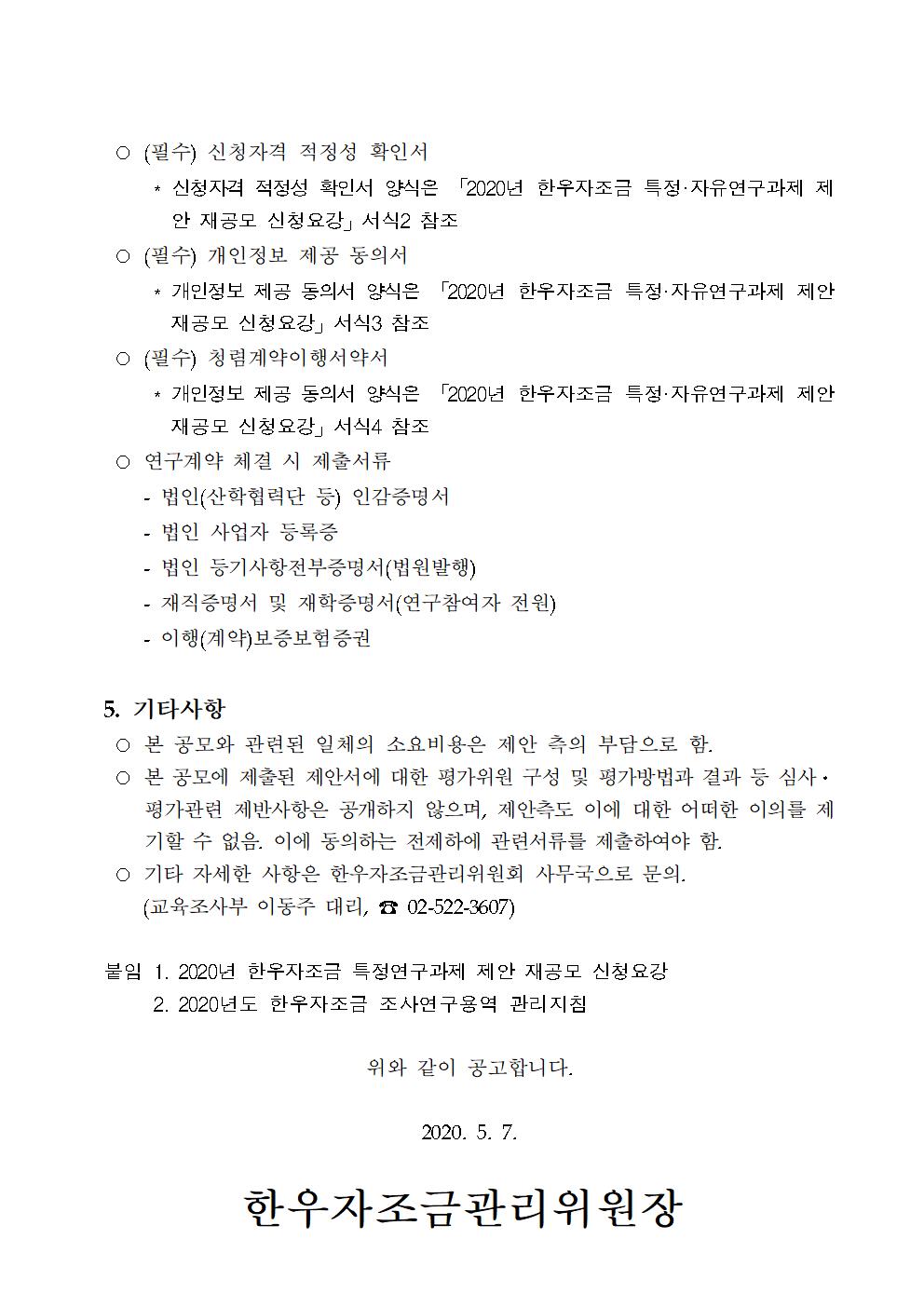 ○ (필수) 신청자격 적정성 확인서

* 신청자격 적정성 확인서 양식은 「2020년 한우자조금 특정·자유연구과제 제안 재공모 신청요강」 서식2 참조

○ (필수) 개인정보 제공 동의서

* 개인정보 제공 동의서 양식은 「2020년 한우자조금 특정·자유연구과제 제안 재공모 신청요강」 서식3 참조

○ (필수) 청렴계약이행서약서

* 개인정보 제공 동의서 양식은 「2020년 한우자조금 특정·자유연구과제 제안 재공모 신청요강」 서식4 참조

○ 연구계약 체결 시 제출서류

- 법인(산학협력단 등) 인감증명서
- 법인 사업자 등록증
- 법인 등기사항전부증명서(법원발행)
- 재직증명서 및 재학증명서(연구참여자 전원)
- 이행(계약)보증보험증권

5. 기타사항

○ 본 공모와 관련된 일체의 소요비용은 제안 측의 부담으로 함.

○ 본 공모에 제출된 제안서에 대한 평가위원 구성 및 평가방법과 결과 등 심사·평가관련 제반사항은 공개하지 않으며, 제안측도 이에 대한 어떠한 이의를 제기할 수 없음. 이에 동의하는 전제하에 관련서류를 제출하여야 함.

○ 기타 자세한 사항은 한우자조금관리위원회 사무국으로 문의.
(교육조사부 이동주 대리, ☎ 02-522-3607)

붙임 1. 2020년 한우자조금 특정연구과제 제안 재공모 신청요강
2. 2020년도 한우자조금 조사연구용역 관리지침

위와 같이 공고합니다.

2020. 5. 7.

한우자조금관리위원장